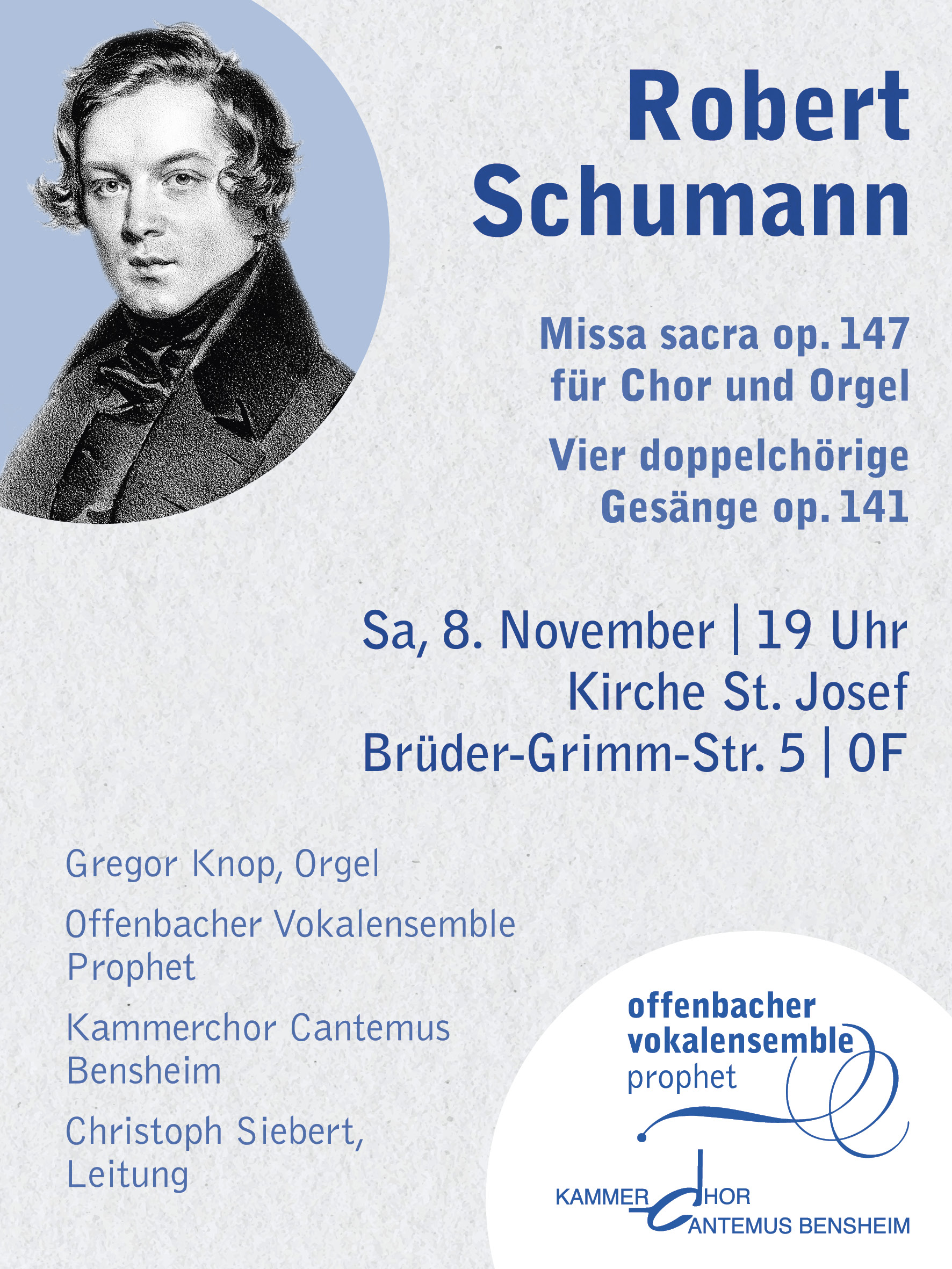 Robert Schumann

Missa sacra op. 147 für Chor und Orgel

Vier doppelchörige Gesänge op. 141

Sa, 8. November | 19 Uhr
Kirche St. Josef
Brüder-Grimm-Str. 5 | OF

Gregor Knop, Orgel

Offenbacher Vokalensemble Prophet

Kammerchor Cantemus Bensheim

Christoph Siebert, Leitung

offenbacher
vokalensemble
prophet

KAMMERCHOR
CANTEMUS BENSHEIM